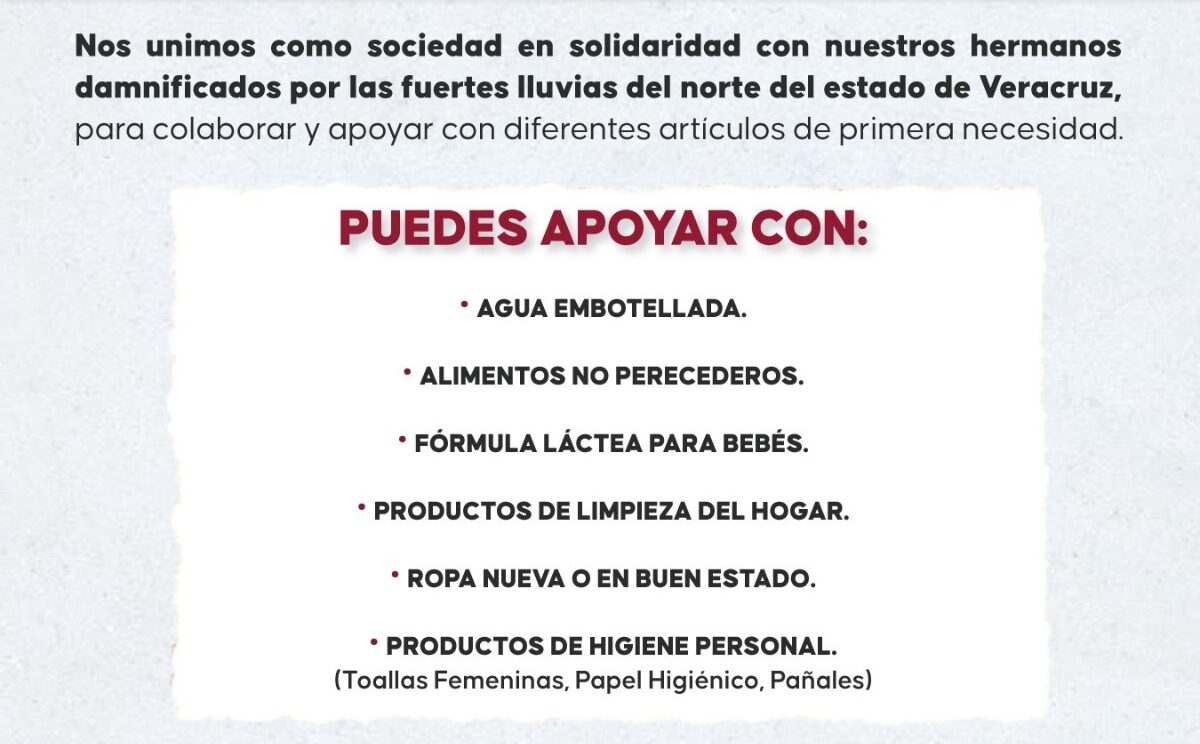 Nos unimos como sociedad en solidaridad con nuestros hermanos damnificados por las fuertes lluvias del norte del estado de Veracruz, para colaborar y apoyar con diferentes artículos de primera necesidad.

PUEDES APOYAR CON:

• AGUA EMBOTELLADA.

• ALIMENTOS NO PERECEDEROS.

• FÓRMULA LÁCTEA PARA BEBÉS.

• PRODUCTOS DE LIMPIEZA DEL HOGAR.

• ROPA NUEVA O EN BUEN ESTADO.

• PRODUCTOS DE HIGIENE PERSONAL.
(Toallas Femeninas, Papel Higiénico, Pañales)